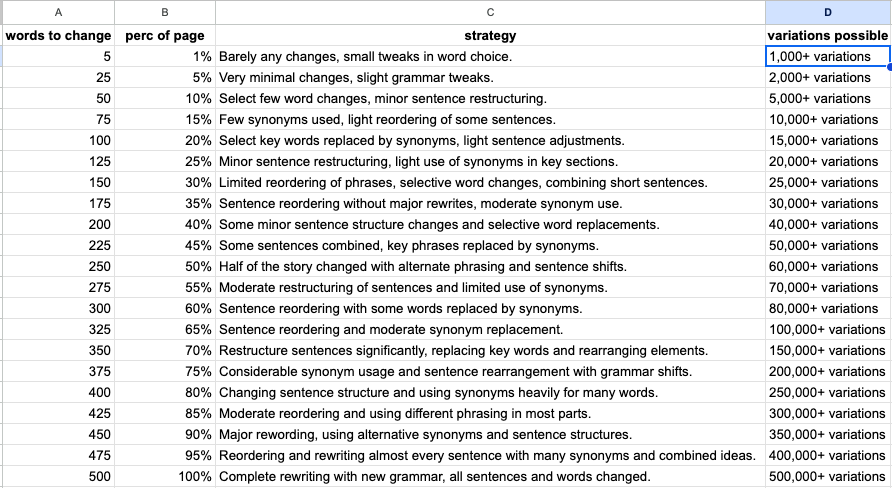 | A | B | C | D |
|---|---|---|---|
| words to change | perc of page | strategy | variations possible |
| 5 | 1% | Barely any changes, small tweaks in word choice. | 1,000+ variations |
| 25 | 5% | Very minimal changes, slight grammar tweaks. | 2,000+ variations |
| 50 | 10% | Select few word changes, minor sentence restructuring. | 5,000+ variations |
| 75 | 15% | Few synonyms used, light reordering of some sentences. | 10,000+ variations |
| 100 | 20% | Select key words replaced by synonyms, light sentence adjustments. | 15,000+ variations |
| 125 | 25% | Minor sentence restructuring, light use of synonyms in key sections. | 20,000+ variations |
| 150 | 30% | Limited reordering of phrases, selective word changes, combining short sentences. | 25,000+ variations |
| 175 | 35% | Sentence reordering without major rewrites, moderate synonym use. | 30,000+ variations |
| 200 | 40% | Some minor sentence structure changes and selective word replacements. | 40,000+ variations |
| 225 | 45% | Some sentences combined, key phrases replaced by synonyms. | 50,000+ variations |
| 250 | 50% | Half of the story changed with alternate phrasing and sentence shifts. | 60,000+ variations |
| 275 | 55% | Moderate restructuring of sentences and limited use of synonyms. | 70,000+ variations |
| 300 | 60% | Sentence reordering with some words replaced by synonyms. | 80,000+ variations |
| 325 | 65% | Sentence reordering and moderate synonym replacement. | 100,000+ variations |
| 350 | 70% | Restructure sentences significantly, replacing key words and rearranging elements. | 150,000+ variations |
| 375 | 75% | Considerable synonym usage and sentence rearrangement with grammar shifts. | 200,000+ variations |
| 400 | 80% | Changing sentence structure and using synonyms heavily for many words. | 250,000+ variations |
| 425 | 85% | Moderate reordering and using different phrasing in most parts. | 300,000+ variations |
| 450 | 90% | Major rewording, using alternative synonyms and sentence structures. | 350,000+ variations |
| 475 | 95% | Reordering and rewriting almost every sentence with many synonyms and combined ideas. | 400,000+ variations |
| 500 | 100% | Complete rewriting with new grammar, all sentences and words changed. | 500,000+ variations |